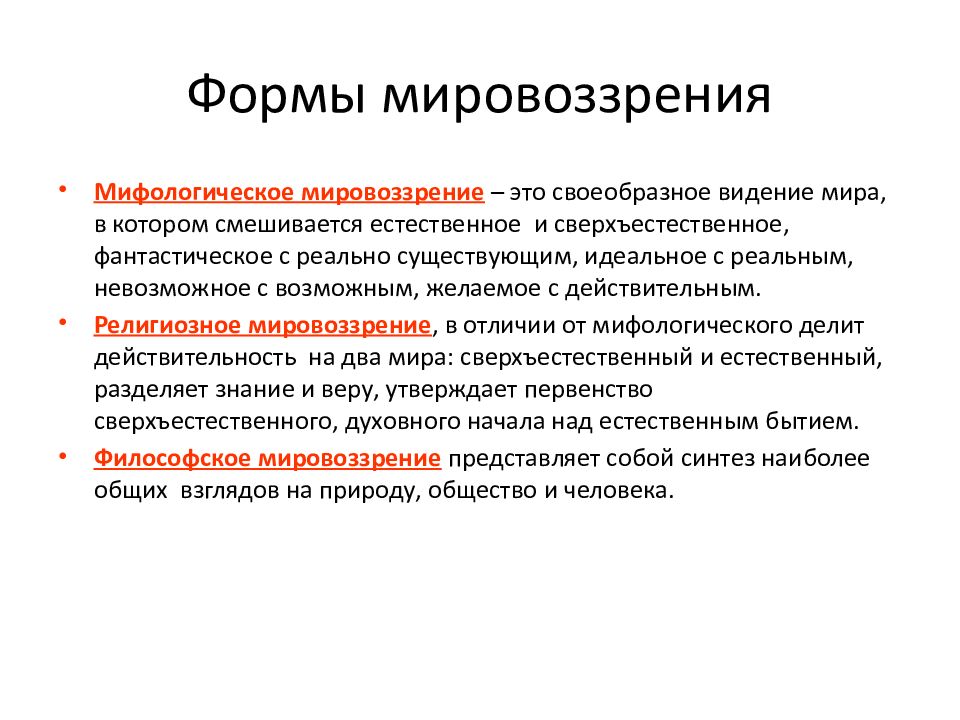 Формы мировоззрения

• Мифологическое мировоззрение – это своеобразное видение мира, в котором смешивается естественное и сверхъестественное, фантастическое с реально существующим, идеальное с реальным, невозможное с возможным, желаемое с действительным.

• Религиозное мировоззрение, в отличии от мифологического делит действительность на два мира: сверхъестественный и естественный, разделяет знание и веру, утверждает первенство сверхъестественного, духовного начала над естественным бытием.

• Философское мировоззрение представляет собой синтез наиболее общих взглядов на природу, общество и человека.